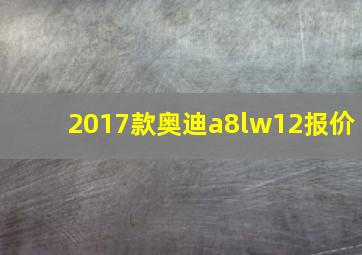 2017款奥迪a8lw12报价